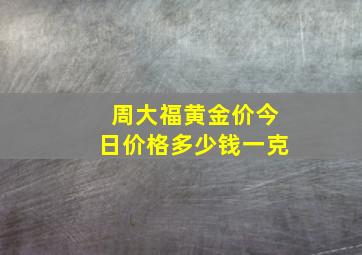 周大福黄金价今日价格多少钱一克